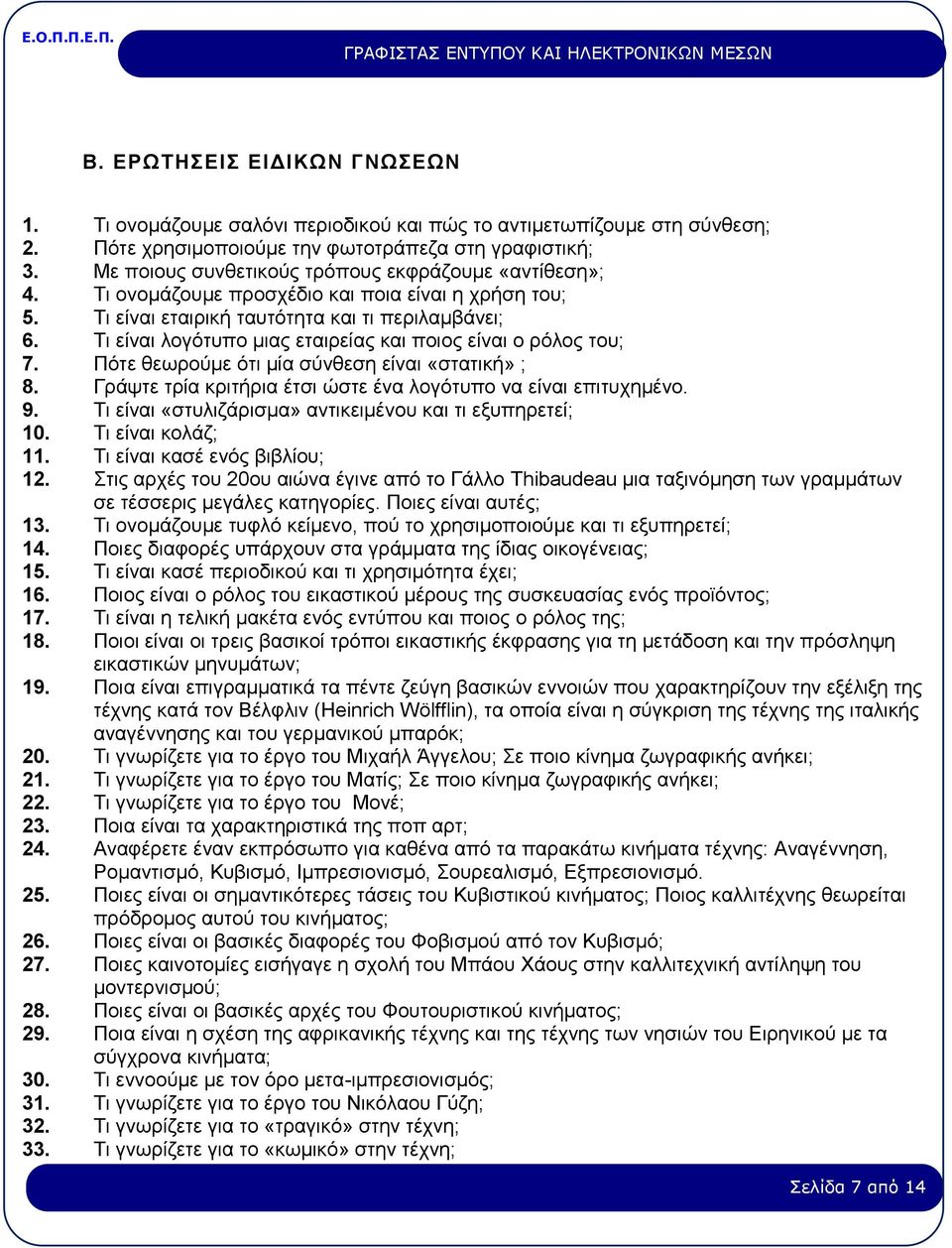 Ε.Ο.Π.Π.Ε.Π.

ΓΡΑΦΙΣΤΑΣ ΕΝΤΥΠΟΥ ΚΑΙ ΗΛΕΚΤΡΟΝΙΚΩΝ ΜΕΣΩΝ

Β. ΕΡΩΤΗΣΕΙΣ ΕΙΔΙΚΩΝ ΓΝΩΣΕΩΝ

1. Τι ονομάζουμε σαλόνι περιοδικού και πώς το αντιμετωπίζουμε στη σύνθεση;
2. Πότε χρησιμοποιούμε την φωτοτράπεζα στη γραφιστική;
3. Με ποιους συνθετικούς τρόπους εκφράζουμε «αντίθεση»;
4. Τι ονομάζουμε προσχέδιο και ποια είναι η χρήση του;
5. Τι είναι εταιρική ταυτότητα και τι περιλαμβάνει;
6. Τι είναι λογότυπο μιας εταιρείας και ποιος είναι ο ρόλος του;
7. Πότε θεωρούμε ότι μία σύνθεση είναι «στατική» ;
8. Γράψτε τρία κριτήρια έτσι ώστε ένα λογότυπο να είναι επιτυχημένο.
9. Τι είναι «στυλιζάρισμα» αντικειμένου και τι εξυπηρετεί;
10. Τι είναι κολάζ;
11. Τι είναι κασέ ενός βιβλίου;
12. Στις αρχές του 20ου αιώνα έγινε από το Γάλλο Thibaudeau μια ταξινόμηση των γραμμάτων σε τέσσερις μεγάλες κατηγορίες. Ποιες είναι αυτές;
13. Τι ονομάζουμε τυφλό κείμενο, πού το χρησιμοποιούμε και τι εξυπηρετεί;
14. Ποιες διαφορές υπάρχουν στα γράμματα της ίδιας οικογένειας;
15. Τι είναι κασέ περιοδικού και τι χρησιμότητα έχει;
16. Ποιος είναι ο ρόλος του εικαστικού μέρους της συσκευασίας ενός προϊόντος;
17. Τι είναι η τελική μακέτα ενός εντύπου και ποιος ο ρόλος της;
18. Ποιοι είναι οι τρεις βασικοί τρόποι εικαστικής έκφρασης για τη μετάδοση και την πρόσληψη εικαστικών μηνυμάτων;
19. Ποια είναι επιγραμματικά τα πέντε ζεύγη βασικών εννοιών που χαρακτηρίζουν την εξέλιξη της τέχνης κατά τον Βέλφλιν (Heinrich Wölfflin), τα οποία είναι η σύγκριση της τέχνης της ιταλικής αναγέννησης και του γερμανικού μπαρόκ;
20. Τι γνωρίζετε για το έργο του Μιχαήλ Άγγελου; Σε ποιο κίνημα ζωγραφικής ανήκει;
21. Τι γνωρίζετε για το έργο του Ματίς; Σε ποιο κίνημα ζωγραφικής ανήκει;
22. Τι γνωρίζετε για το έργο του Μονέ;
23. Ποια είναι τα χαρακτηριστικά της ποπ αρτ;
24. Αναφέρετε έναν εκπρόσωπο για καθένα από τα παρακάτω κινήματα τέχνης: Αναγέννηση, Ρομαντισμό, Κυβισμό, Ιμπρεσιονισμό, Σουρεαλισμό, Εξπρεσιονισμό.
25. Ποιες είναι οι σημαντικότερες τάσεις του Κυβιστικού κινήματος; Ποιος καλλιτέχνης θεωρείται πρόδρομος αυτού του κινήματος;
26. Ποιες είναι οι βασικές διαφορές του Φοβισμού από τον Κυβισμό;
27. Ποιες καινοτομίες εισήγαγε η σχολή του Μπάου Χάους στην καλλιτεχνική αντίληψη του μοντερνισμού;
28. Ποιες είναι οι βασικές αρχές του Φουτουριστικού κινήματος;
29. Ποια είναι η σχέση της αφρικανικής τέχνης και της τέχνης των νησιών του Ειρηνικού με τα σύγχρονα κινήματα;
30. Τι εννοούμε με τον όρο μετα-ιμπρεσιονισμός;
31. Τι γνωρίζετε για το έργο του Νικόλαου Γύζη;
32. Τι γνωρίζετε για το «τραγικό» στην τέχνη;
33. Τι γνωρίζετε για το «κωμικό» στην τέχνη;

Σελίδα 7 από 14